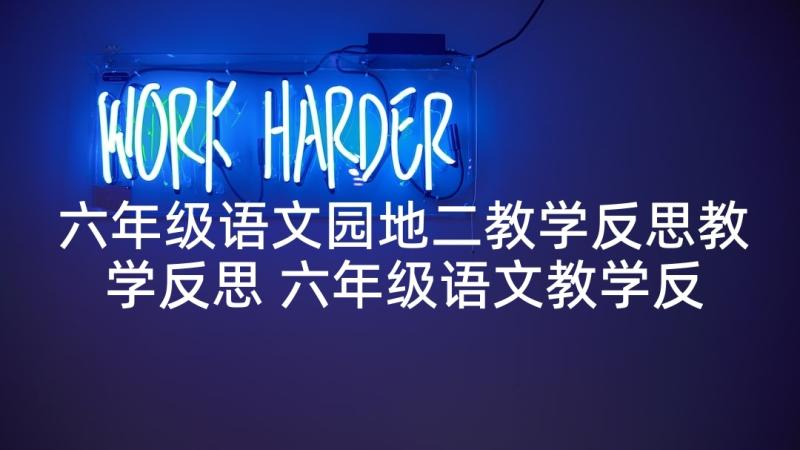 WORK HARDER

六年级语文园地二教学反思教学反思 六年级语文教学反